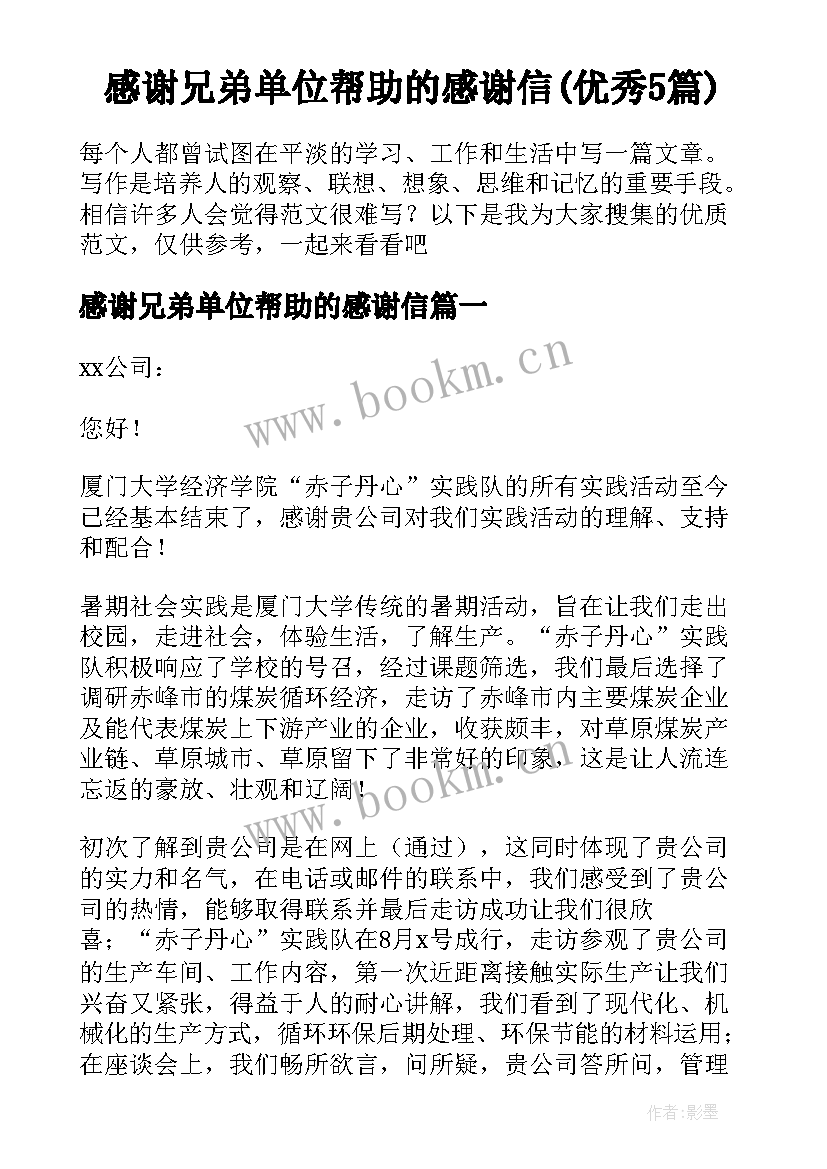 感谢兄弟单位帮助的感谢信(优秀5篇)

每个人都曾试图在平淡的学习、工作和生活中写一篇文章。写作是培养人的观察、联想、想象、思维和记忆的重要手段。相信许多人会觉得范文很难写？以下是我为大家搜集的优质范文，仅供参考，一起来看看吧

感谢兄弟单位帮助的感谢信篇一

xx公司：

您好！

厦门大学经济学院“赤子丹心”实践队的所有实践活动至今已经基本结束了，感谢贵公司对我们实践活动的理解、支持和配合！

暑期社会实践是厦门大学传统的暑期活动，旨在让我们走出校园，走进社会，体验生活，了解生产。“赤子丹心”实践队积极响应了学校的号召，经过课题筛选，我们最后选择了调研赤峰市的煤炭循环经济，走访了赤峰市内主要煤炭企业及能代表煤炭上下游产业的企业，收获颇丰，对草原煤炭产业链、草原城市、草原留下了非常好的印象，这是让人流连忘返的豪放、壮观和辽阔！

初次了解到贵公司是在网上（通过），这同时体现了贵公司的实力和名气，在电话或邮件的联系中，我们感受到了贵公司的热情，能够取得联系并最后走访成功让我们很欣喜；“赤子丹心”实践队在8月x号成行，走访参观了贵公司的生产车间、工作内容，第一次近距离接触实际生产让我们兴奋又紧张，得益于人的耐心讲解，我们看到了现代化、机械化的生产方式，循环环保后期处理、环保节能的材料运用；在座谈会上，我们畅所欲言，问所疑，贵公司答所问，管理

www.bookm.cn

www.bookm.cn

作者:影墨